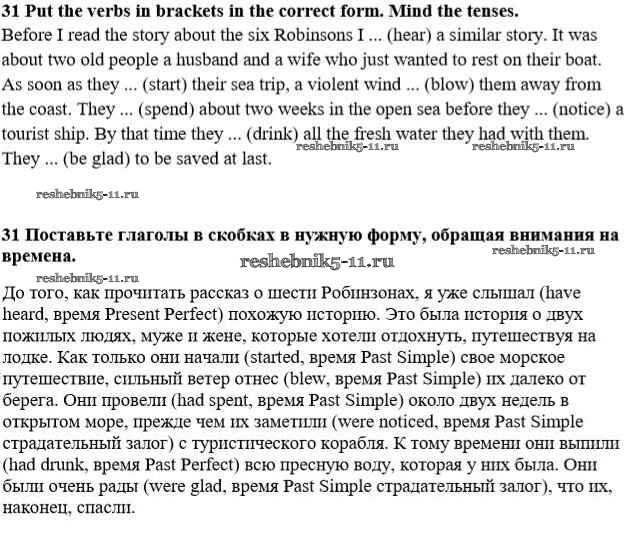 **31 Put the verbs in brackets in the correct form. Mind the tenses.**
Before I read the story about the six Robinsons I ... (hear) a similar story. It was about two old people a husband and a wife who just wanted to rest on their boat. As soon as they ... (start) their sea trip, a violent wind ... (blow) them away from the coast. They ... (spend) about two weeks in the open sea before they ... (notice) a tourist ship. By that time they ... (drink) all the fresh water they had with them. They ... (be glad) to be saved at last.

reshebnik5-11.ru reshebnik5-11.ru

reshebnik5-11.ru

**31 Поставьте глаголы в скобках в нужную форму, обращая внимания на времена.**

reshebnik5-11.ru
reshebnik5-11.ru
reshebnik5-11.ru

До того, как прочитать рассказ о шести Робинзонах, я уже слышал (have heard, время Present Perfect) похожую историю. Это была история о двух пожилых людях, муже и жене, которые хотели отдохнуть, путешествуя на лодке. Как только они начали (started, время Past Simple) свое морское путешествие, сильный ветер отнес (blew, время Past Simple) их далеко от берега. Они провели (had spent, время Past Simple) около двух недель в открытом море, прежде чем их заметили (were noticed, время Past Simple страдательный залог) с туристического корабля. К тому времени они выпили (had drunk, время Past Perfect) всю пресную воду, которая у них была. Они были очень рады (were glad, время Past Simple страдательный залог), что их, наконец, спасли.